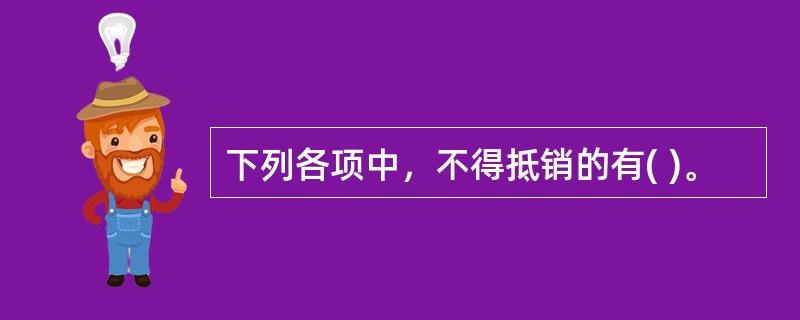 下列各项中，不得抵销的有( )。